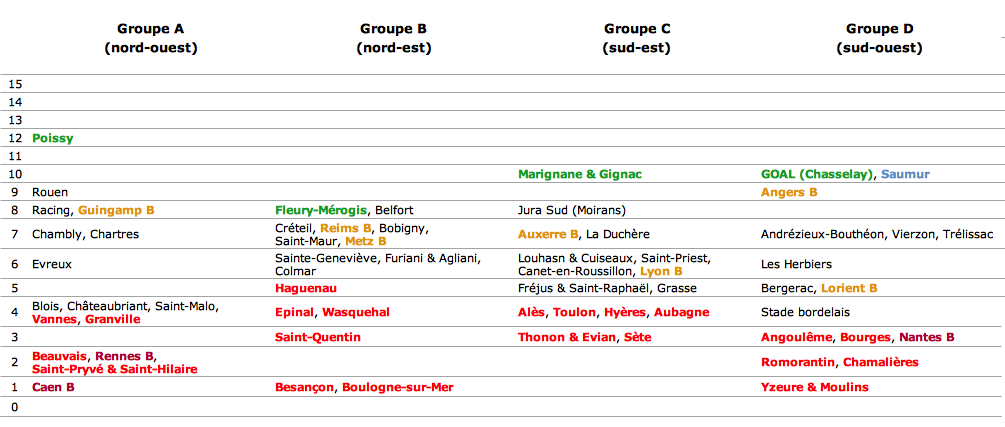 |  | Groupe A (nord-ouest) | Groupe B (nord-est) | Groupe C (sud-est) | Groupe D (sud-ouest) |
|---|---|---|---|---|
| 15 |  |  |  |  |
| 14 |  |  |  |  |
| 13 |  |  |  |  |
| 12 | Poissy |  |  |  |
| 11 |  |  |  |  |
| 10 |  |  | Marignane & Gignac | GOAL (Chasselay), Saumur |
| 9 | Rouen |  |  | Angers B |
| 8 | Racing, Guingamp B | Fleury-Mérogis, Belfort | Jura Sud (Moirans) |  |
| 7 | Chambly, Chartres | Créteil, Reims B, Bobigny, Saint-Maur, Metz B | Auxerre B, La Duchère | Andrézieux-Bouthéon, Vierzon, Trélissac |
| 6 | Evreux | Sainte-Geneviève, Furiani & Agliani, Colmar | Louhasn & Cuiseaux, Saint-Priest, Canet-en-Roussillon, Lyon B | Les Herbiers |
| 5 |  | Haguenau | Fréjus & Saint-Raphaël, Grasse | Bergerac, Lorient B |
| 4 | Blois, Châteaubriant, Saint-Malo, Vannes, Granville | Epinal, Wasquehal | Alès, Toulon, Hyères, Aubagne | Stade bordelais |
| 3 |  | Saint-Quentin | Thonon & Evian, Sète | Angoulême, Bourges, Nantes B |
| 2 | Beauvais, Rennes B, Saint-Pryvé & Saint-Hilaire |  |  | Romorantin, Chamalières |
| 1 | Caen B | Besançon, Boulogne-sur-Mer |  | Yzeure & Moulins |
| 0 |  |  |  |  |